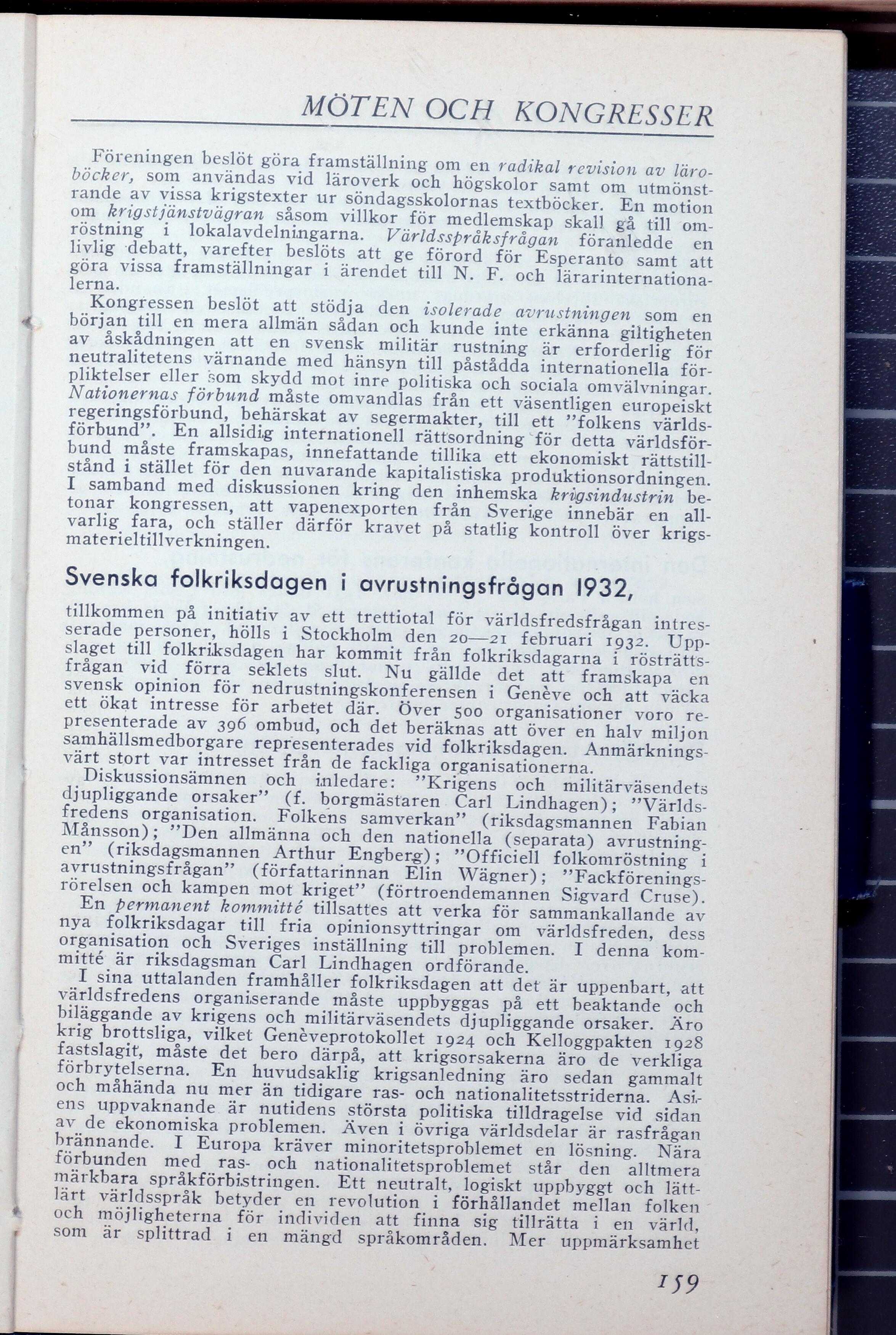 MÖTEN OCH KONGRESSER

Föreningen beslöt göra framställning om en radikal revision av läroböcker, som användas vid läroverk och högskolor samt om utmönstrande av vissa krigstexter ur söndagsskolornas textböcker. En motion om krigstjänstvägran såsom villkor för medlemskap skall gå till omröstning i lokalavdelningarna. Världsspråksfrågan föranledde en livlig debatt, varefter beslöts att ge förord för Esperanto samt att göra vissa framställningar i ärendet till N. F. och lärarinternationalerna.

Kongressen beslöt att stödja den isolerade avrustningen som en början till en mera allmän sådan och kunde inte erkänna giltigheten av åskådningen att en svensk militär rustning är erforderlig för neutralitetens värnande med hänsyn till påstådda internationella förpliktelser eller som skydd mot inre politiska och sociala omvälvningar. Nationernas förbund måste omvandlas från ett väsentligen europeiskt regeringsförbund, behärskat av segermakter, till ett "folkens världsförbund". En allsidig internationell rättsordning för detta världsförbund måste framskapas, innefattande tillika ett ekonomiskt rättstillstånd i stället för den nuvarande kapitalistiska produktionsordningen. I samband med diskussionen kring den inhemska krigsindustrin betonar kongressen, att vapenexporten från Sverige innebär en allvarlig fara, och ställer därför kravet på statlig kontroll över krigsmaterieltillverkningen.

Svenska folkriksdagen i avrustningsfrågan 1932,

tillkommen på initiativ av ett trettiotal för världsfredsfrågan intresserade personer, hölls i Stockholm den 20—21 februari 1932. Uppslaget till folkriksdagen har kommit från folkriksdagarna i rösträttsfrågan vid förra seklets slut. Nu gällde det att framskapa en svensk opinion för nedrustningskonferensen i Genève och att väcka ett ökat intresse för arbetet där. Över 500 organisationer voro representerade av 396 ombud, och det beräknas att över en halv miljon samhällsmedborgare representerades vid folkriksdagen. Anmärkningsvärt stort var intresset från de fackliga organisationerna.

Diskussionsämnen och inledare: "Krigens och militärväsendets djupliggande orsaker" (f. borgmästaren Carl Lindhagen); "Världsfredens organisation. Folkens samverkan" (riksdagsmannen Fabian Månsson); "Den allmänna och den nationella (separata) avrustningen" (riksdagsmannen Arthur Engberg); "Officiell folkomröstning i avrustningsfrågan" (författarinnan Elin Wägner); "Fackföreningsrörelsen och kampen mot kriget" (förtroendemannen Sigvard Cruse).

En permanent kommitté tillsattes att verka för sammankallande av nya folkriksdagar till fria opinionsyttringar om världsfreden, dess organisation och Sveriges inställning till problemen. I denna kommitté är riksdagsman Carl Lindhagen ordförande.

I sina uttalanden framhåller folkriksdagen att det är uppenbart, att världsfredens organiserande måste uppbyggas på ett beaktande och biläggande av krigens och militärväsendets djupliggande orsaker. Äro krig brottsliga, vilket Genèveprotokollet 1924 och Kelloggpakten 1928 fastslagit, måste det bero därpå, att krigsorsakerna äro de verkliga förbrytelserna. En huvudsaklig krigsanledning äro sedan gammalt och måhända nu mer än tidigare ras- och nationalitetsstriderna. Asiens uppvaknande är nutidens största politiska tilldragelse vid sidan av de ekonomiska problemen. Även i övriga världsdelar är rasfrågan brännande. I Europa kräver minoritetsproblemet en lösning. Nära förbunden med ras- och nationalitetsproblemet står den alltmera märkbara språkförbistringen. Ett neutralt, logiskt uppbyggt och lättlärt världsspråk betyder en revolution i förhållandet mellan folken och möjligheterna för individen att finna sig tillrätta i en värld, som är splittrad i en mängd språkområden. Mer uppmärksamhet

159